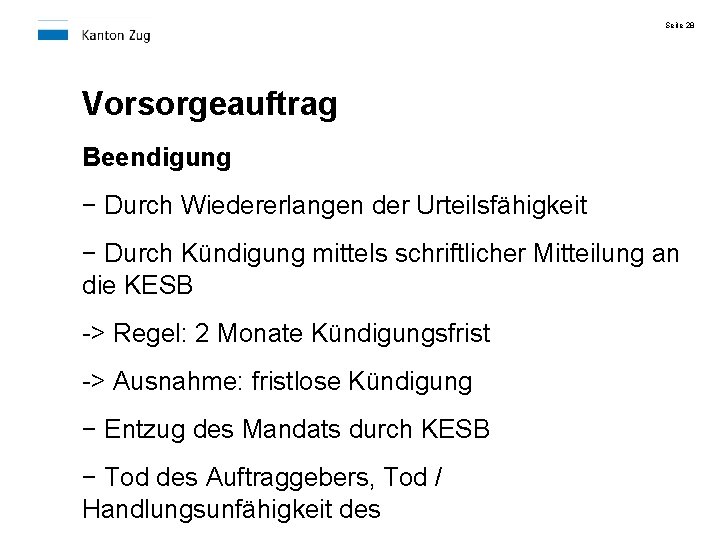 Kanton Zug

Seite 28

Vorsorgeauftrag

Beendigung

− Durch Wiedererlangen der Urteilsfähigkeit

− Durch Kündigung mittels schriftlicher Mitteilung an die KESB

-> Regel: 2 Monate Kündigungsfrist

-> Ausnahme: fristlose Kündigung

− Entzug des Mandats durch KESB

− Tod des Auftraggebers, Tod / Handlungsunfähigkeit des